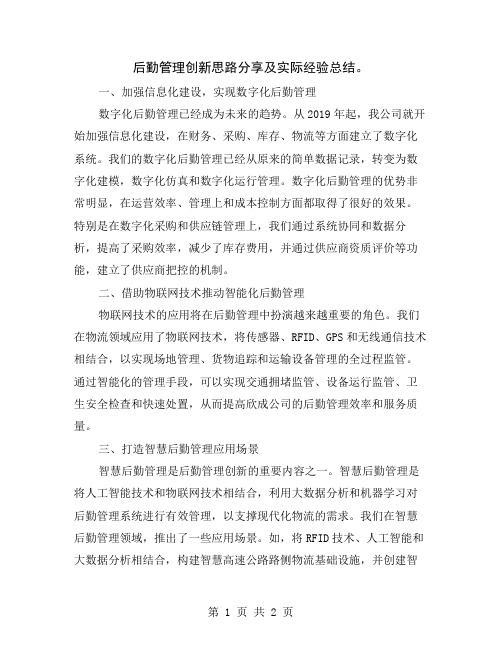 后勤管理创新思路分享及实际经验总结。

一、加强信息化建设，实现数字化后勤管理

数字化后勤管理已经成为未来的趋势。从 2019 年起，我公司就开始加强信息化建设，在财务、采购、库存、物流等方面建立了数字化系统。我们的数字化后勤管理已经从原来的简单数据记录，转变为数字化建模，数字化仿真和数字化运行管理。数字化后勤管理的优势非常明显，在运营效率、管理上和成本控制方面都取得了很好的效果。特别是在数字化采购和供应链管理上，我们通过系统协同和数据分析，提高了采购效率，减少了库存费用，并通过供应商资质评价等功能，建立了供应商把控的机制。

二、借助物联网技术推动智能化后勤管理

物联网技术的应用将在后勤管理中扮演越来越重要的角色。我们在物流领域应用了物联网技术，将传感器、RFID、GPS 和无线通信技术相结合，以实现场地管理、货物追踪和运输设备管理的全过程监管。通过智能化的管理手段，可以实现交通拥堵监管、设备运行监管、卫生安全检查和快速处置，从而提高欣成公司的后勤管理效率和服务质量。

三、打造智慧后勤管理应用场景

智慧后勤管理是后勤管理创新的重要内容之一。智慧后勤管理是将人工智能技术和物联网技术相结合，利用大数据分析和机器学习对后勤管理系统进行有效管理，以支撑现代化物流的需求。我们在智慧后勤管理领域，推出了一些应用场景。如，将 RFID 技术、人工智能和大数据分析相结合，构建智慧高速公路路侧物流基础设施，并创建智

第 1 页 共 2 页